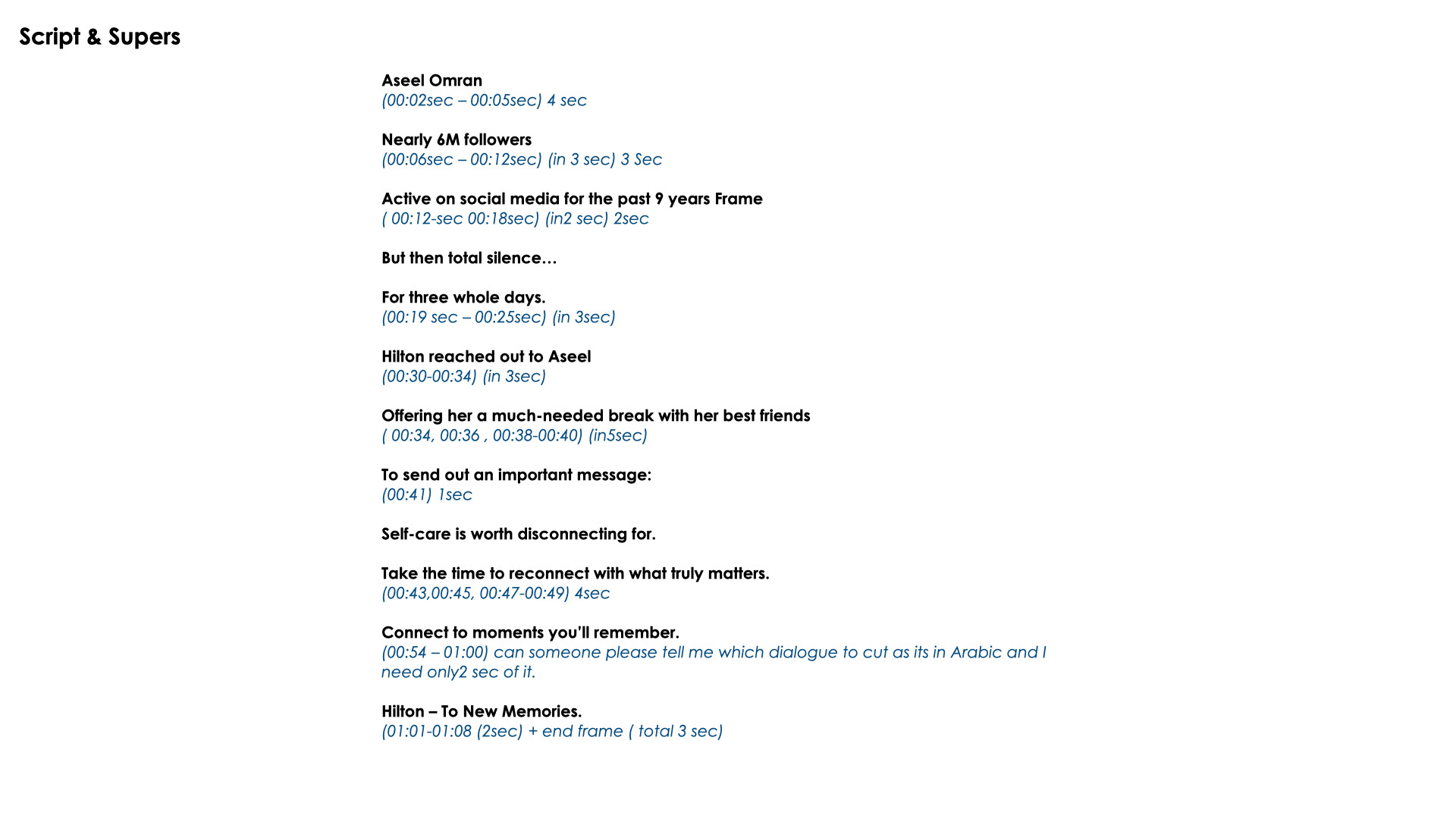 Script & Supers

Aseel Omran
(00:02sec – 00:05sec) 4 sec

Nearly 6M followers
(00:06sec – 00:12sec) (in 3 sec) 3 Sec

Active on social media for the past 9 years Frame
( 00:12-sec 00:18sec) (in2 sec) 2sec

But then total silence…

For three whole days.
(00:19 sec – 00:25sec) (in 3sec)

Hilton reached out to Aseel
(00:30-00:34) (in 3sec)

Offering her a much-needed break with her best friends
( 00:34, 00:36 , 00:38-00:40) (in5sec)

To send out an important message:
(00:41) 1sec

Self-care is worth disconnecting for.

Take the time to reconnect with what truly matters.
(00:43,00:45, 00:47-00:49) 4sec

Connect to moments you'll remember.
(00:54 – 01:00) can someone please tell me which dialogue to cut as its in Arabic and I need only2 sec of it.

Hilton – To New Memories.
(01:01-01:08 (2sec) + end frame ( total 3 sec)